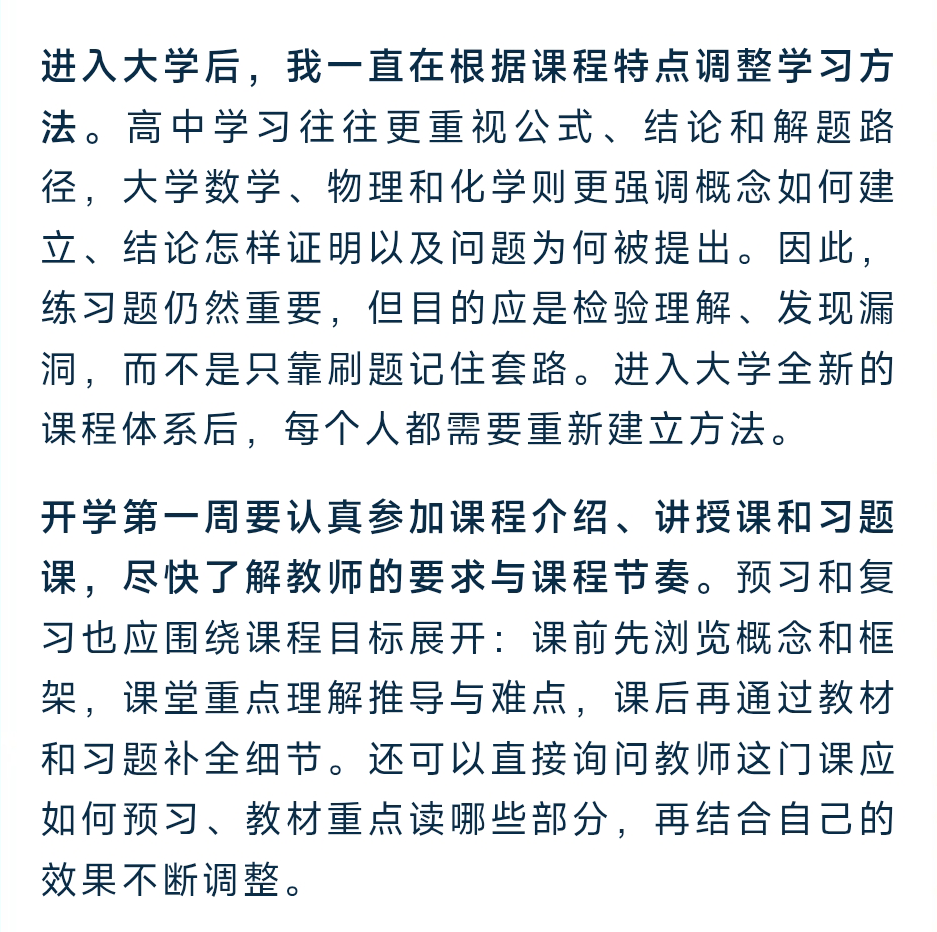 进入大学后，我一直在根据课程特点调整学习方法。高中学习往往更重视公式、结论和解题路径，大学数学、物理和化学则更强调概念如何建立、结论怎样证明以及问题为何被提出。因此，练习题仍然重要，但目的应是检验理解、发现漏洞，而不是只靠刷题记住套路。进入大学全新的课程体系后，每个人都需要重新建立方法。

开学第一周要认真参加课程介绍、讲授课和习题课，尽快了解教师的要求与课程节奏。预习和复习也应围绕课程目标展开：课前先浏览概念和框架，课堂重点理解推导与难点，课后再通过教材和习题补全细节。还可以直接询问教师这门课应如何预习、教材重点读哪些部分，再结合自己的效果不断调整。